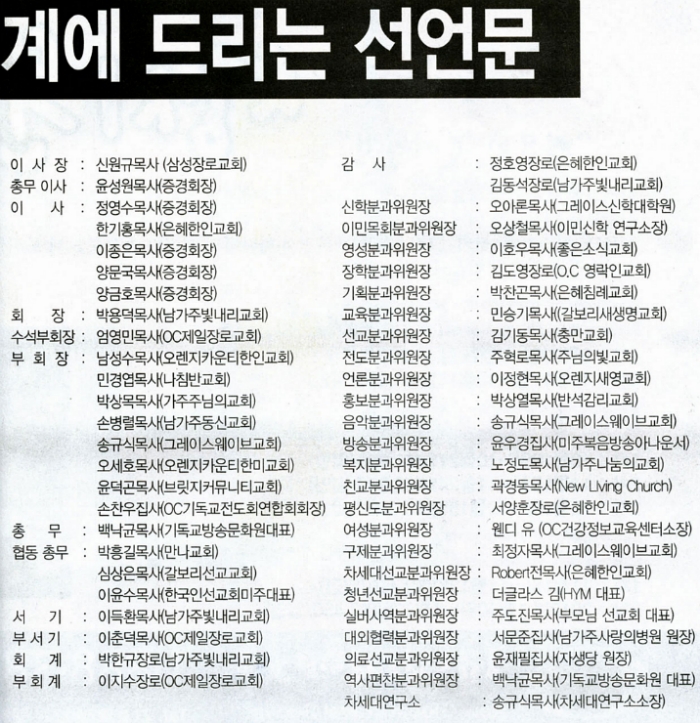 계에 드리는 선언문

이 사 장 : 신원규목사 (삼성장로교회)
총무 이사 : 윤성원목사(증경회장)
이 사 : 정영수목사(증경회장)
한기홍목사(은혜한인교회)
이종은목사(증경회장)
양문국목사(증경회장)
양금호목사(증경회장)
회 장 : 박용덕목사(남가주빛내리교회)
수석부회장 : 엄영민목사(OC제일장로교회)
부 회 장 : 남성수목사(오렌지카운티한인교회)
민경엽목사(나침반교회)
박상목목사(가주주님의교회)
손병렬목사(남가주동신교회)
송규식목사(그레이스웨이브교회)
오세호목사(오렌지카운티한미교회)
윤덕곤목사(브릿지커뮤니티교회)
손찬우집사(OC기독교전도회연합회회장)
총 무 : 백낙균목사(기독교방송문화원대표)
협동 총무 : 박흥길목사(만나교회)
심상은목사(갈보리선교교회)
이윤수목사(한국인선교회미주대표)
서 기 : 이득환목사(남가주빛내리교회)
부 서 기 : 이춘덕목사(OC제일장로교회)
회 계 : 박한규장로(남가주빛내리교회)
부 회 계 : 이지수장로(OC제일장로교회)

감 사 : 정호영장로(은혜한인교회)
김동석장로(남가주빛내리교회)
신학분과위원장 : 오아론목사(그레이스신학대학원)
이민목회분과위원장 : 오상철목사(이민신학 연구소장)
영성분과위원장 : 이호우목사(좋은소식교회)
장학분과위원장 : 김도영장로(O.C 영락인교회)
기획분과위원장 : 박찬곤목사(은혜침례교회)
교육분과위원장 : 민승기목사((갈보리새생명교회)
선교분과위원장 : 김기동목사(충만교회)
전도분과위원장 : 주혁로목사(주님의빛교회)
언론분과위원장 : 이정현목사(오렌지새영교회)
홍보분과위원장 : 박상열목사(반석감리교회)
음악분과위원장 : 송규식목사(그레이스웨이브교회)
방송분과위원장 : 윤우경집사(미주복음방송아나운서)
복지분과위원장 : 노정도목사(남가주나눔의교회)
친교분과위원장 : 곽경동목사(New Living Church)
평신도분과위원장 : 서양훈장로(은혜한인교회)
여성분과위원장 : 웬디 유 (OC건강정보교육센터소장)
구제분과위원장 : 최정자목사(그레이스웨이브교회)
차세대선교분과위원장 : Robert전목사(은혜한인교회)
청년선교분과위원장 : 더글라스 김(HYM 대표)
실버사역분과위원장 : 주도진목사(부모님 선교회 대표)
대외협력분과위원장 : 서문준집사(남가주사랑의병원 원장)
의료선교분과위원장 : 윤재필집사(자생당 원장)
역사편찬분과위원장 : 백낙균목사(기독교방송문화원 대표)
차세대연구소 : 송규식목사(차세대연구소소장)